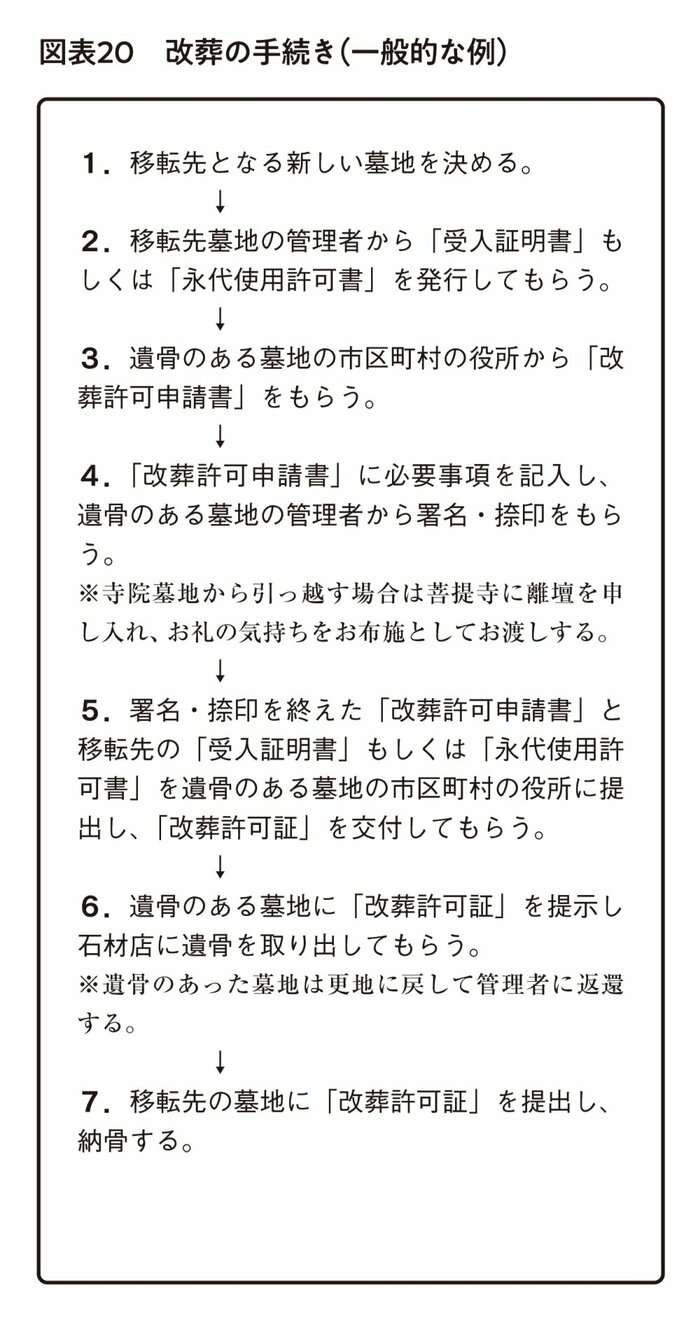 図表20　改葬の手続き（一般的な例）

1．移転先となる新しい墓地を決める。

↓

2．移転先墓地の管理者から「受入証明書」もしくは「永代使用許可書」を発行してもらう。

↓

3．遺骨のある墓地の市区町村の役所から「改葬許可申請書」をもらう。

↓

4．「改葬許可申請書」に必要事項を記入し、遺骨のある墓地の管理者から署名・捺印をもらう。

※寺院墓地から引っ越す場合は菩提寺に離壇を申し入れ、お礼の気持ちをお布施としてお渡しする。

↓

5．署名・捺印を終えた「改葬許可申請書」と移転先の「受入証明書」もしくは「永代使用許可書」を遺骨のある墓地の市区町村の役所に提出し、「改葬許可証」を交付してもらう。

↓

6．遺骨のある墓地に「改葬許可証」を提示し石材店に遺骨を取り出してもらう。

※遺骨のあった墓地は更地に戻して管理者に返還する。

↓

7．移転先の墓地に「改葬許可証」を提出し、納骨する。